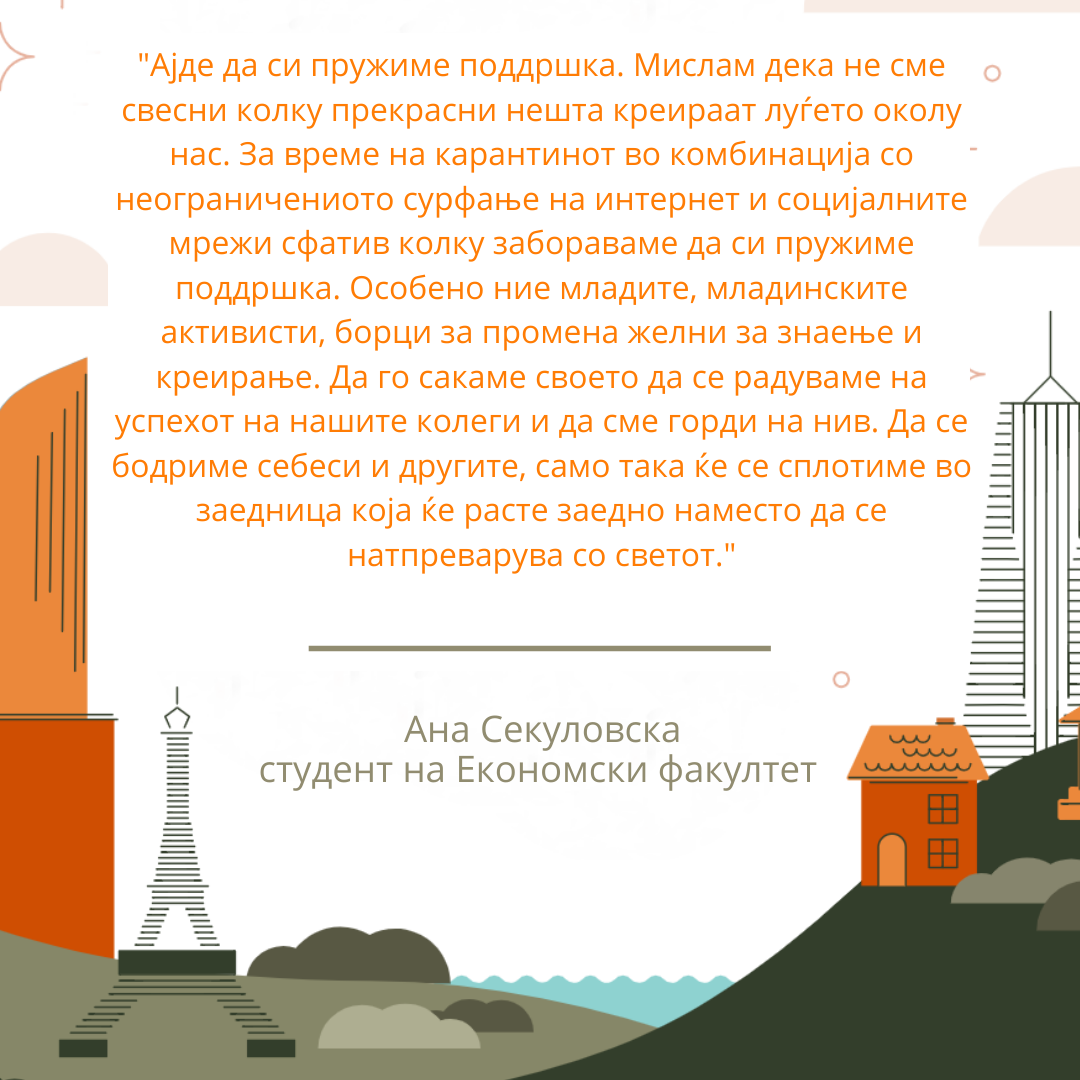 "Ајде да си пружиме поддршка. Мислам дека не сме свесни колку прекрасни нешта креираат луѓето околу нас. За време на карантинот во комбинација со неограничениото сурфање на интернет и социјалните мрежи сфатив колку забораваме да си пружиме поддршка. Особено ние младите, младинските активисти, борци за промена желни за знаење и креирање. Да го сакаме своето да се радуваме на успехот на нашите колеги и да сме горди на нив. Да се бодриме себеси и другите, само така ќе се сплотиме во заедница која ќе расте заедно наместо да се натпреварува со светот."

Ана Секуловска
студент на Економски факултет